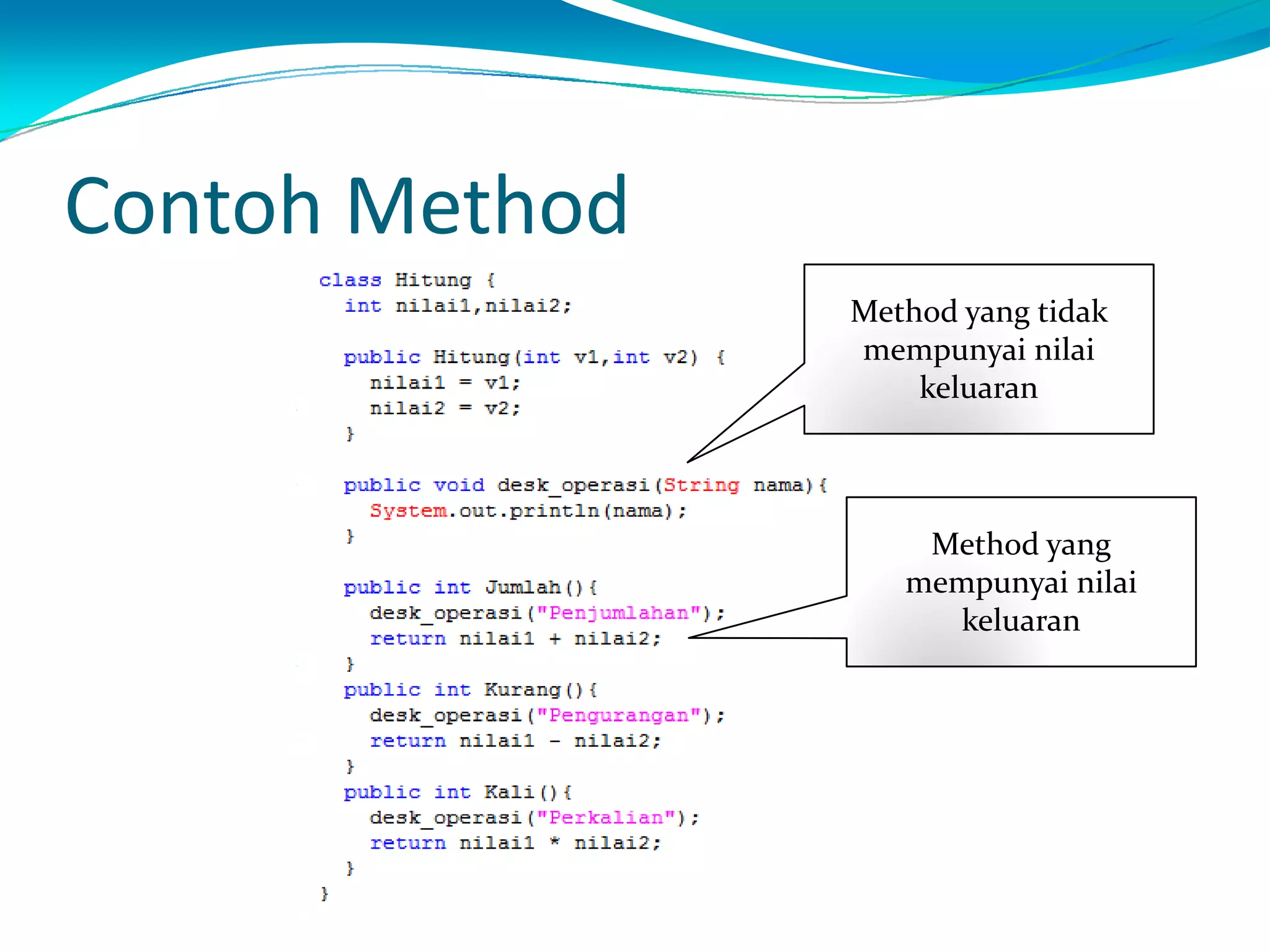 Contoh Method

class Hitung {
  int nilai1,nilai2;

  public Hitung(int v1,int v2) {
    nilai1 = v1;
    nilai2 = v2;
  }

  public void desk_operasi(String nama){
    System.out.println(nama);
  }

  public int Jumlah(){
    desk_operasi("Penjumlahan");
    return nilai1 + nilai2;
  }
  public int Kurang(){
    desk_operasi("Pengurangan");
    return nilai1 - nilai2;
  }
  public int Kali(){
    desk_operasi("Perkalian");
    return nilai1 * nilai2;
  }
}

Method yang tidak mempunyai nilai keluaran

Method yang mempunyai nilai keluaran